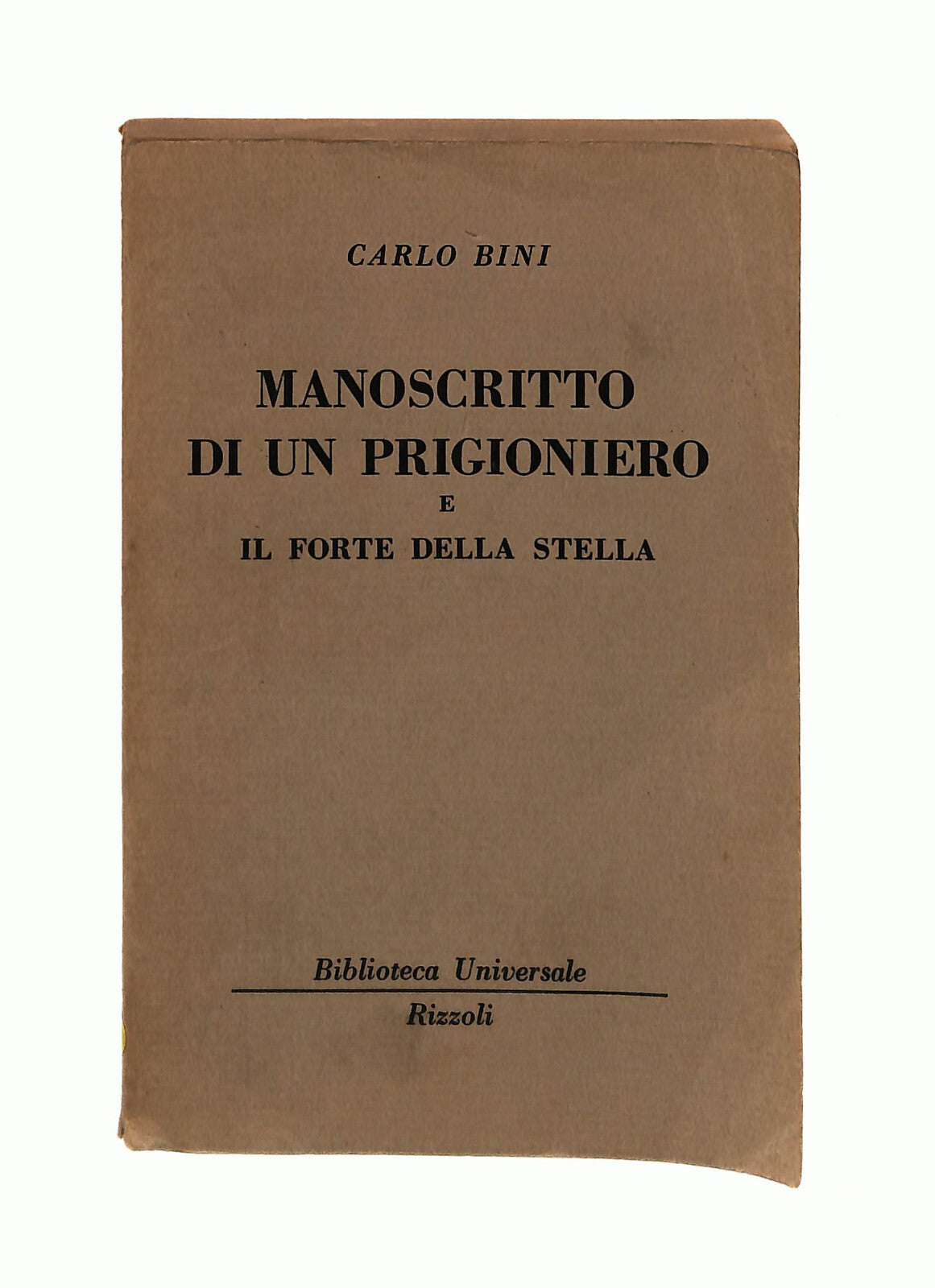 CARLO BINI

MANOSCRITTO
DI UN PRIGIONIERO
E
IL FORTE DELLA STELLA

Biblioteca Universale
Rizzoli